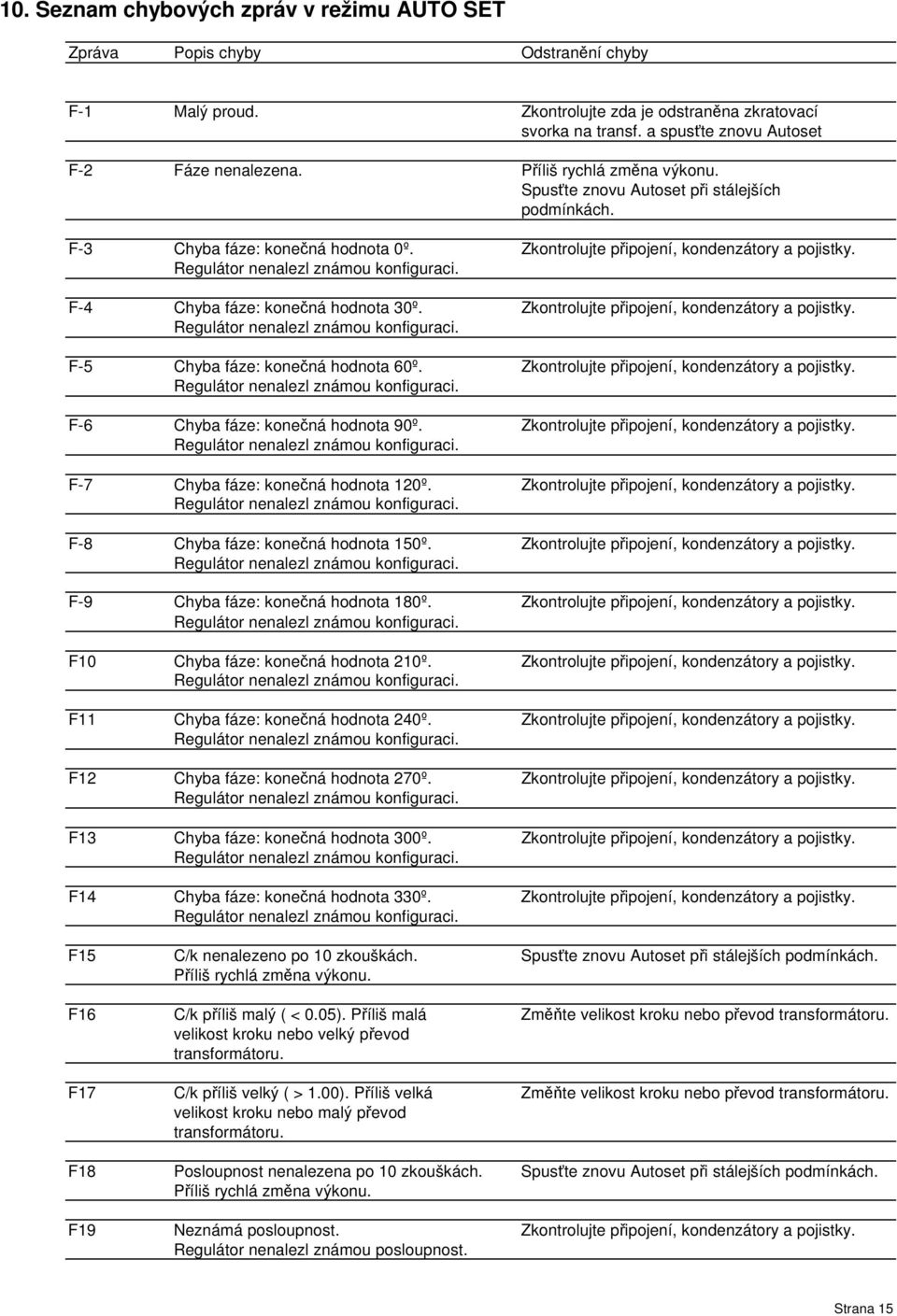 10. Seznam chybových zpráv v režimu AUTO SET

| Zpráva | Popis chyby | Odstranění chyby |
|---|---|---|
| F-1 | Malý proud. | Zkontrolujte zda je odstraněna zkratovací svorka na transf. a spusťte znovu Autoset |
| F-2 | Fáze nenalezena. | Příliš rychlá změna výkonu. Spusťte znovu Autoset při stálejších podmínkách. |
| F-3 | Chyba fáze: konečná hodnota 0º. Regulátor nenalezl známou konfiguraci. | Zkontrolujte připojení, kondenzátory a pojistky. |
| F-4 | Chyba fáze: konečná hodnota 30º. Regulátor nenalezl známou konfiguraci. | Zkontrolujte připojení, kondenzátory a pojistky. |
| F-5 | Chyba fáze: konečná hodnota 60º. Regulátor nenalezl známou konfiguraci. | Zkontrolujte připojení, kondenzátory a pojistky. |
| F-6 | Chyba fáze: konečná hodnota 90º. Regulátor nenalezl známou konfiguraci. | Zkontrolujte připojení, kondenzátory a pojistky. |
| F-7 | Chyba fáze: konečná hodnota 120º. Regulátor nenalezl známou konfiguraci. | Zkontrolujte připojení, kondenzátory a pojistky. |
| F-8 | Chyba fáze: konečná hodnota 150º. Regulátor nenalezl známou konfiguraci. | Zkontrolujte připojení, kondenzátory a pojistky. |
| F-9 | Chyba fáze: konečná hodnota 180º. Regulátor nenalezl známou konfiguraci. | Zkontrolujte připojení, kondenzátory a pojistky. |
| F10 | Chyba fáze: konečná hodnota 210º. Regulátor nenalezl známou konfiguraci. | Zkontrolujte připojení, kondenzátory a pojistky. |
| F11 | Chyba fáze: konečná hodnota 240º. Regulátor nenalezl známou konfiguraci. | Zkontrolujte připojení, kondenzátory a pojistky. |
| F12 | Chyba fáze: konečná hodnota 270º. Regulátor nenalezl známou konfiguraci. | Zkontrolujte připojení, kondenzátory a pojistky. |
| F13 | Chyba fáze: konečná hodnota 300º. Regulátor nenalezl známou konfiguraci. | Zkontrolujte připojení, kondenzátory a pojistky. |
| F14 | Chyba fáze: konečná hodnota 330º. Regulátor nenalezl známou konfiguraci. | Zkontrolujte připojení, kondenzátory a pojistky. |
| F15 | C/k nenalezeno po 10 zkouškách. Příliš rychlá změna výkonu. | Spusťte znovu Autoset při stálejších podmínkách. |
| F16 | C/k příliš malý ( < 0.05). Příliš malá velikost kroku nebo velký převod transformátoru. | Změňte velikost kroku nebo převod transformátoru. |
| F17 | C/k příliš velký ( > 1.00). Příliš velká velikost kroku nebo malý převod transformátoru. | Změňte velikost kroku nebo převod transformátoru. |
| F18 | Posloupnost nenalezena po 10 zkouškách. Příliš rychlá změna výkonu. | Spusťte znovu Autoset při stálejších podmínkách. |
| F19 | Neznámá posloupnost. Regulátor nenalezl známou posloupnost. | Zkontrolujte připojení, kondenzátory a pojistky. |

Strana 15